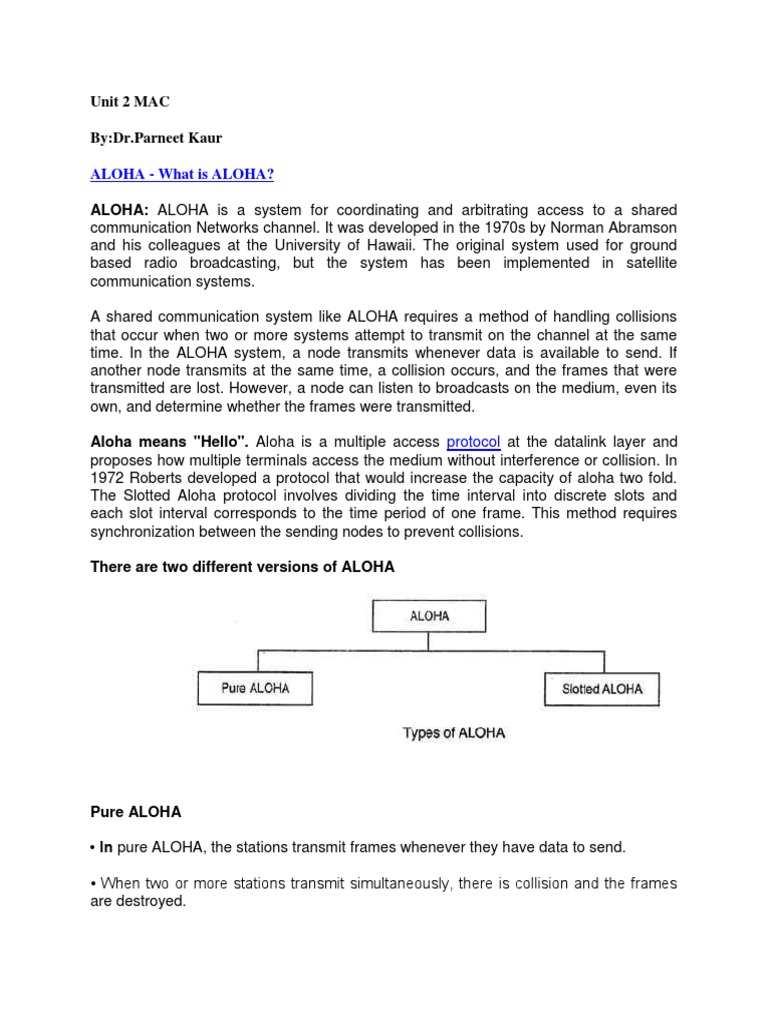 Unit 2 MAC

By:Dr.Parneet Kaur

ALOHA - What is ALOHA?

ALOHA: ALOHA is a system for coordinating and arbitrating access to a shared communication Networks channel. It was developed in the 1970s by Norman Abramson and his colleagues at the University of Hawaii. The original system used for ground based radio broadcasting, but the system has been implemented in satellite communication systems.

A shared communication system like ALOHA requires a method of handling collisions that occur when two or more systems attempt to transmit on the channel at the same time. In the ALOHA system, a node transmits whenever data is available to send. If another node transmits at the same time, a collision occurs, and the frames that were transmitted are lost. However, a node can listen to broadcasts on the medium, even its own, and determine whether the frames were transmitted.

Aloha means "Hello". Aloha is a multiple access protocol at the datalink layer and proposes how multiple terminals access the medium without interference or collision. In 1972 Roberts developed a protocol that would increase the capacity of aloha two fold. The Slotted Aloha protocol involves dividing the time interval into discrete slots and each slot interval corresponds to the time period of one frame. This method requires synchronization between the sending nodes to prevent collisions.

There are two different versions of ALOHA

ALOHA

Pure ALOHA

Slotted ALOHA

Types of ALOHA

Pure ALOHA

• In pure ALOHA, the stations transmit frames whenever they have data to send.

• When two or more stations transmit simultaneously, there is collision and the frames are destroyed.